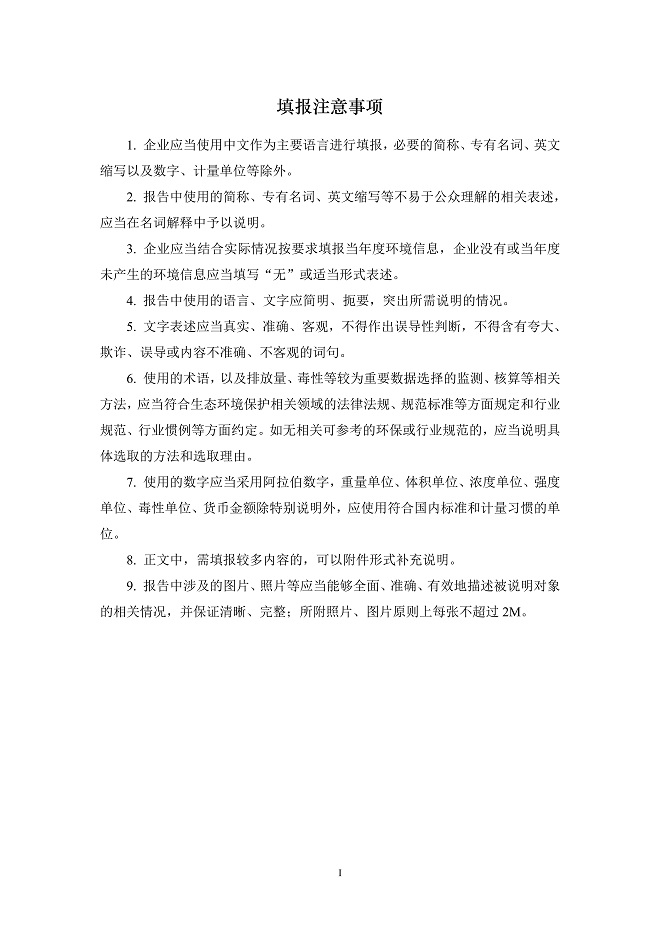 填报注意事项

1. 企业应当使用中文作为主要语言进行填报，必要的简称、专有名词、英文缩写以及数字、计量单位等除外。

2. 报告中使用的简称、专有名词、英文缩写等不易于公众理解的相关表述，应当在名词解释中予以说明。

3. 企业应当结合实际情况按要求填报当年度环境信息，企业没有或当年度未产生的环境信息应当填写“无”或适当形式表述。

4. 报告中使用的语言、文字应简明、扼要，突出所需说明的情况。

5. 文字表述应当真实、准确、客观，不得作出误导性判断，不得含有夸大、欺诈、误导或内容不准确、不客观的词句。

6. 使用的术语，以及排放量、毒性等较为重要数据选择的监测、核算等相关方法，应当符合生态环境保护相关领域的法律法规、规范标准等方面规定和行业规范、行业惯例等方面约定。如无相关可参考的环保或行业规范的，应当说明具体选取的方法和选取理由。

7. 使用的数字应当采用阿拉伯数字，重量单位、体积单位、浓度单位、强度单位、毒性单位、货币金额除特别说明外，应使用符合国内标准和计量习惯的单位。

8. 正文中，需填报较多内容的，可以附件形式补充说明。

9. 报告中涉及的图片、照片等应当能够全面、准确、有效地描述被说明对象的相关情况，并保证清晰、完整；所附照片、图片原则上每张不超过 2M。

1